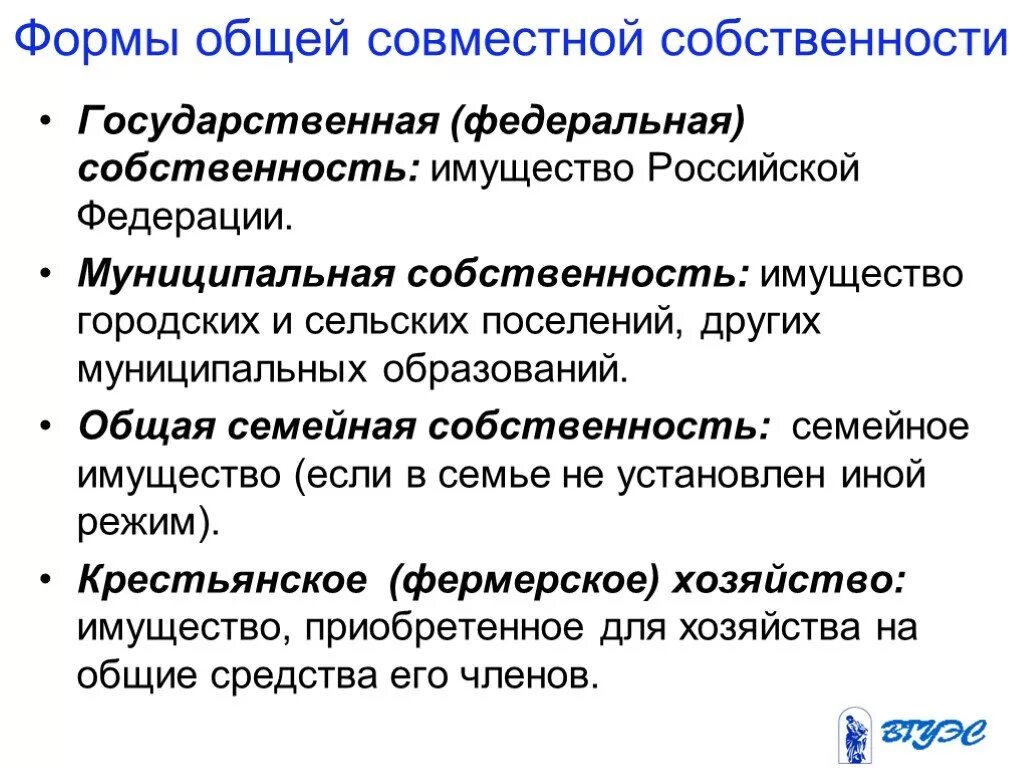 Формы общей совместной собственности

• Государственная (федеральная) собственность: имущество Российской Федерации.

• Муниципальная собственность: имущество городских и сельских поселений, других муниципальных образований.

• Общая семейная собственность: семейное имущество (если в семье не установлен иной режим).

• Крестьянское (фермерское) хозяйство: имущество, приобретенное для хозяйства на общие средства его членов.

ВГУЭС